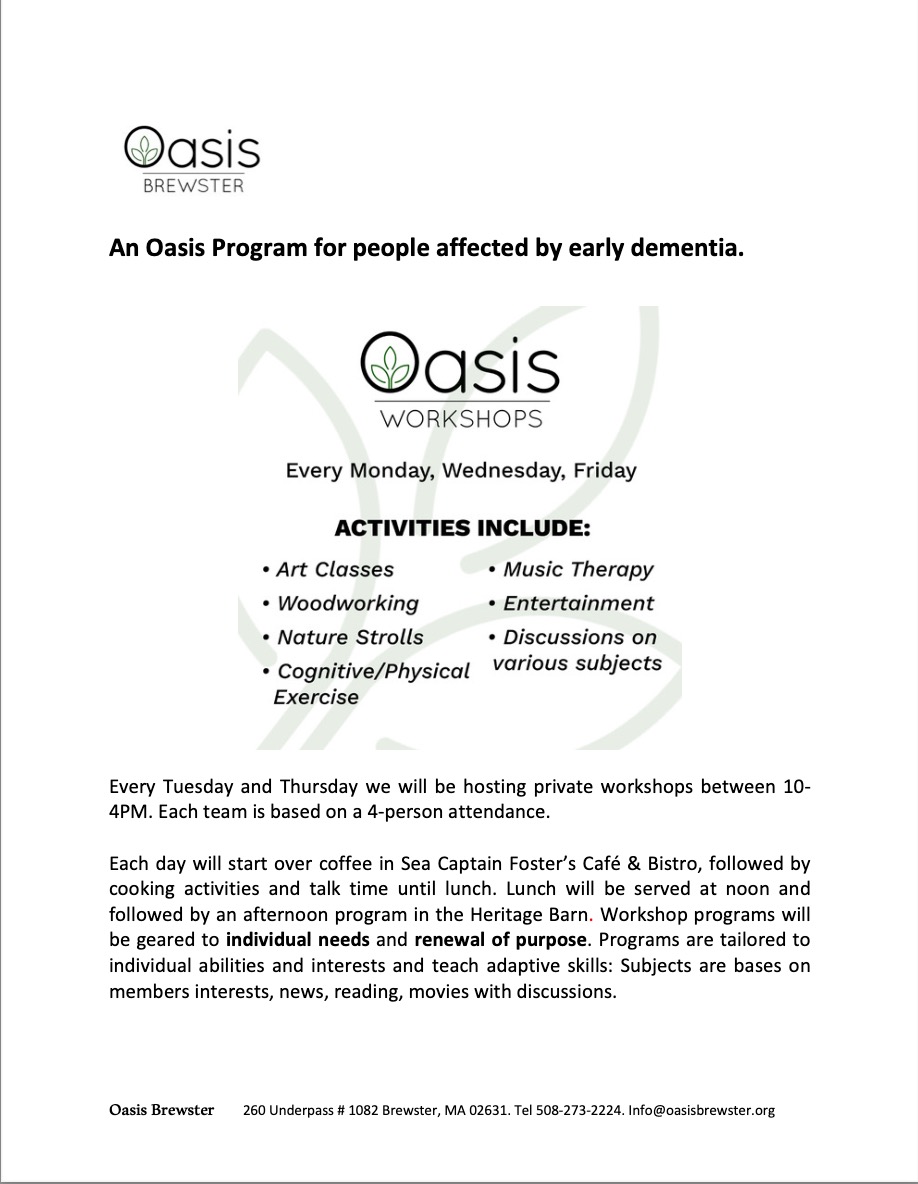 Oasis
BREWSTER

An Oasis Program for people affected by early dementia.

Oasis
WORKSHOPS

Every Monday, Wednesday, Friday

ACTIVITIES INCLUDE:

• Art Classes
• Woodworking
• Nature Strolls
• Cognitive/Physical Exercise

• Music Therapy
• Entertainment
• Discussions on various subjects

Every Tuesday and Thursday we will be hosting private workshops between 10-4PM. Each team is based on a 4-person attendance.

Each day will start over coffee in Sea Captain Foster's Café & Bistro, followed by cooking activities and talk time until lunch. Lunch will be served at noon and followed by an afternoon program in the Heritage Barn. Workshop programs will be geared to individual needs and renewal of purpose. Programs are tailored to individual abilities and interests and teach adaptive skills: Subjects are bases on members interests, news, reading, movies with discussions.

Oasis Brewster 260 Underpass # 1082 Brewster, MA 02631. Tel 508-273-2224. Info@oasisbrewster.org